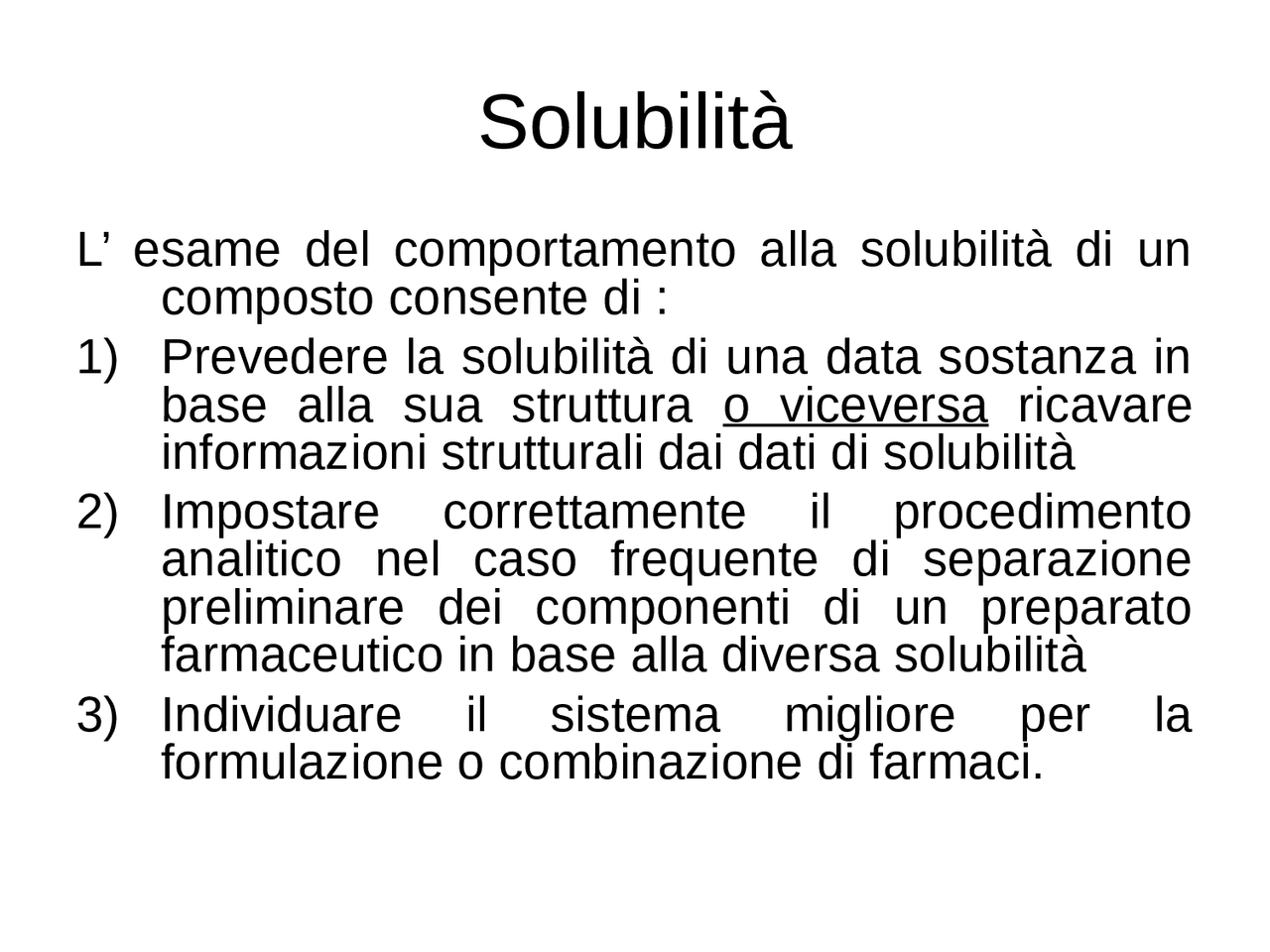 Solubilità

L’ esame del comportamento alla solubilità di un composto consente di :

1) Prevedere la solubilità di una data sostanza in base alla sua struttura o viceversa ricavare informazioni strutturali dai dati di solubilità

2) Impostare correttamente il procedimento analitico nel caso frequente di separazione preliminare dei componenti di un preparato farmaceutico in base alla diversa solubilità

3) Individuare il sistema migliore per la formulazione o combinazione di farmaci.